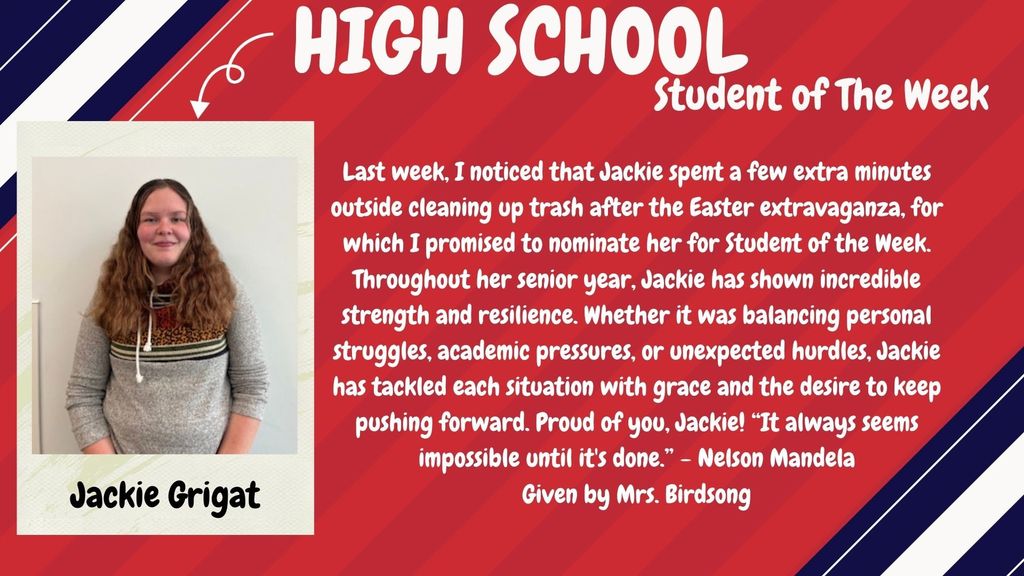 HIGH SCHOOL
Student of The Week

Jackie Grigat

Last week, I noticed that Jackie spent a few extra minutes outside cleaning up trash after the Easter extravaganza, for which I promised to nominate her for Student of the Week. Throughout her senior year, Jackie has shown incredible strength and resilience. Whether it was balancing personal struggles, academic pressures, or unexpected hurdles, Jackie has tackled each situation with grace and the desire to keep pushing forward. Proud of you, Jackie! "It always seems impossible until it's done." - Nelson Mandela
Given by Mrs. Birdsong